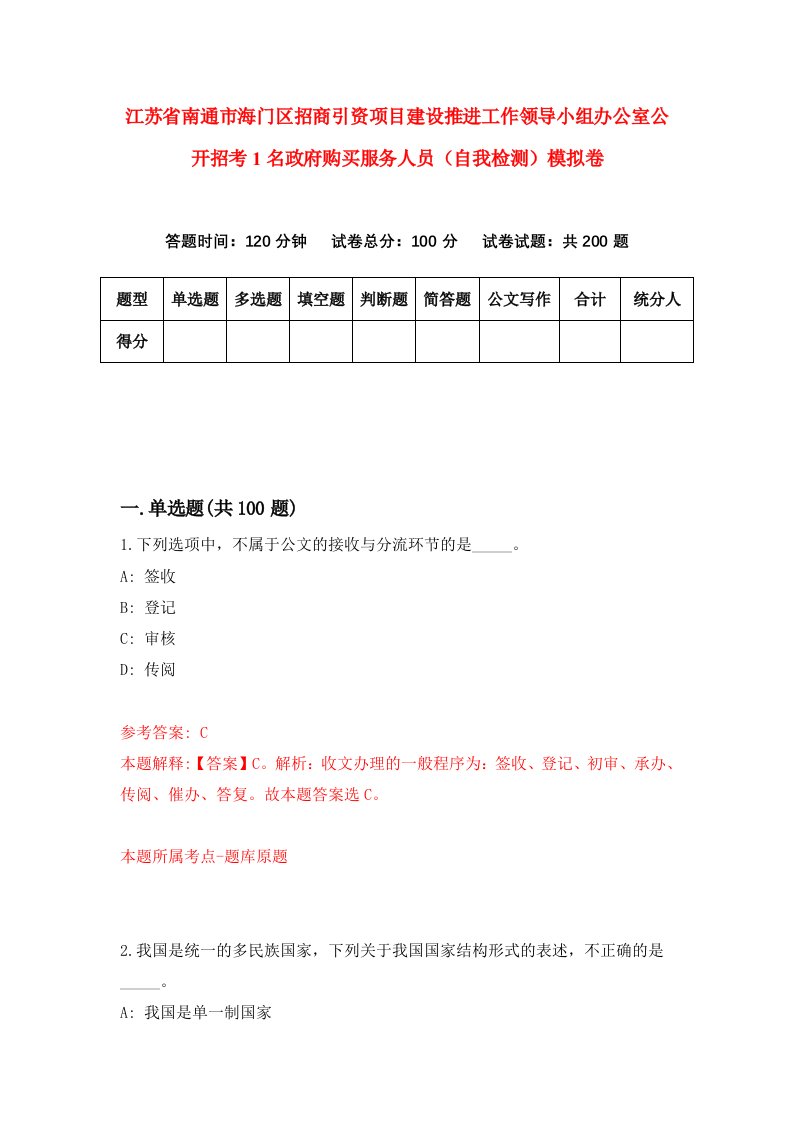 江苏省南通市海门区招商引资项目建设推进工作领导小组办公室公开招考1名政府购买服务人员（自我检测）模拟卷

答题时间：120分钟　　试卷总分：100分　　试卷试题：共200题

| 题型 | 单选题 | 多选题 | 填空题 | 判断题 | 简答题 | 公文写作 | 合计 | 统分人 |
|---|---|---|---|---|---|---|---|---|
| 得分 | | | | | | | | |

一.单选题(共100题)

1.下列选项中，不属于公文的接收与分流环节的是_____。

A: 签收

B: 登记

C: 审核

D: 传阅

参考答案: C

本题解释:【答案】C。解析：收文办理的一般程序为：签收、登记、初审、承办、传阅、催办、答复。故本题答案选C。

本题所属考点-题库原题

2.我国是统一的多民族国家，下列关于我国国家结构形式的表述，不正确的是_____。

A: 我国是单一制国家